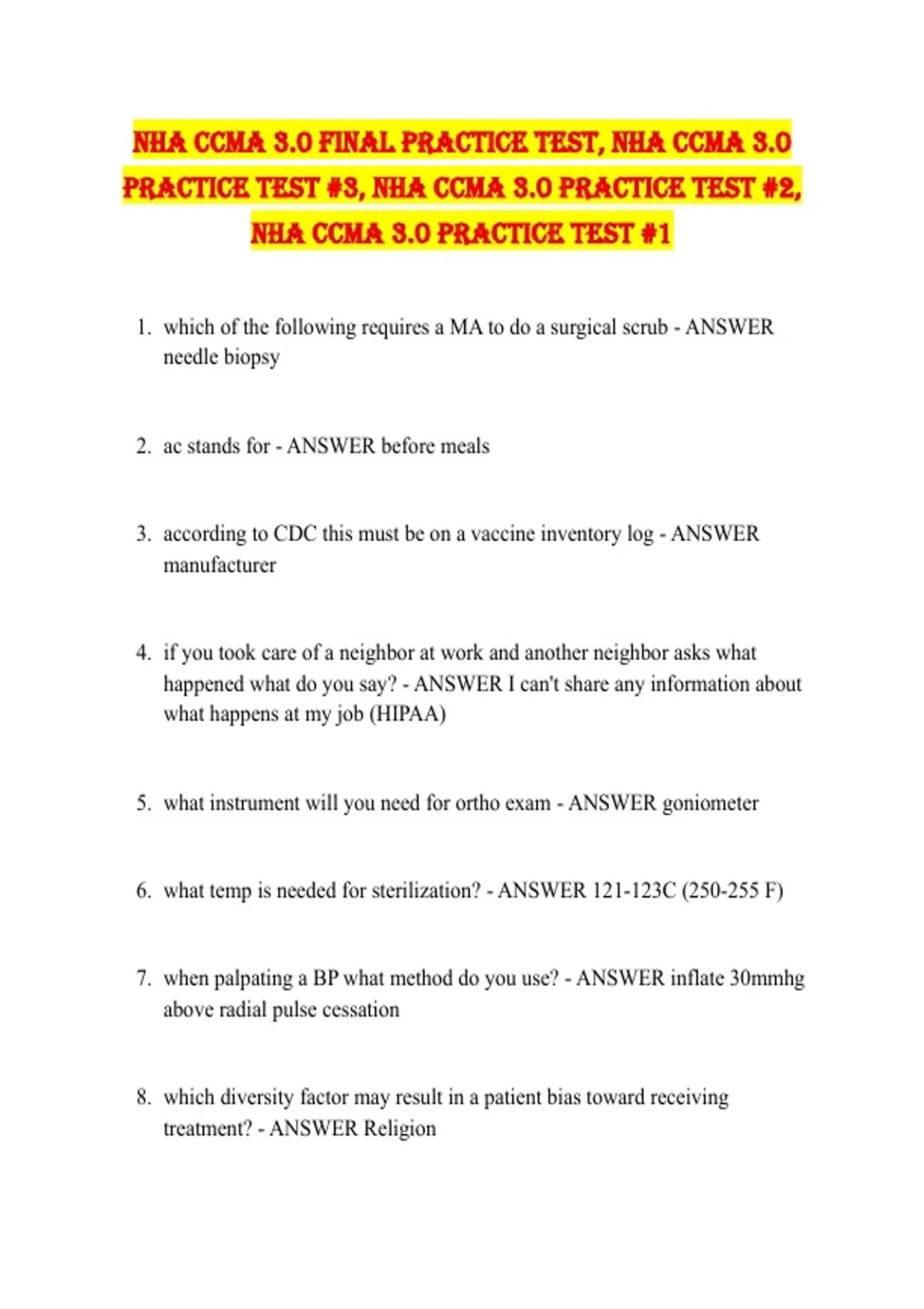 NHA CCMA 3.0 FINAL PRACTICE TEST, NHA CCMA 3.0 PRACTICE TEST #3, NHA CCMA 3.0 PRACTICE TEST #2, NHA CCMA 3.0 PRACTICE TEST #1

1. which of the following requires a MA to do a surgical scrub - ANSWER needle biopsy

2. ac stands for - ANSWER before meals

3. according to CDC this must be on a vaccine inventory log - ANSWER manufacturer

4. if you took care of a neighbor at work and another neighbor asks what happened what do you say? - ANSWER I can't share any information about what happens at my job (HIPAA)

5. what instrument will you need for ortho exam - ANSWER goniometer

6. what temp is needed for sterilization? - ANSWER 121-123C (250-255 F)

7. when palpating a BP what method do you use? - ANSWER inflate 30mmhg above radial pulse cessation

8. which diversity factor may result in a patient bias toward receiving treatment? - ANSWER Religion